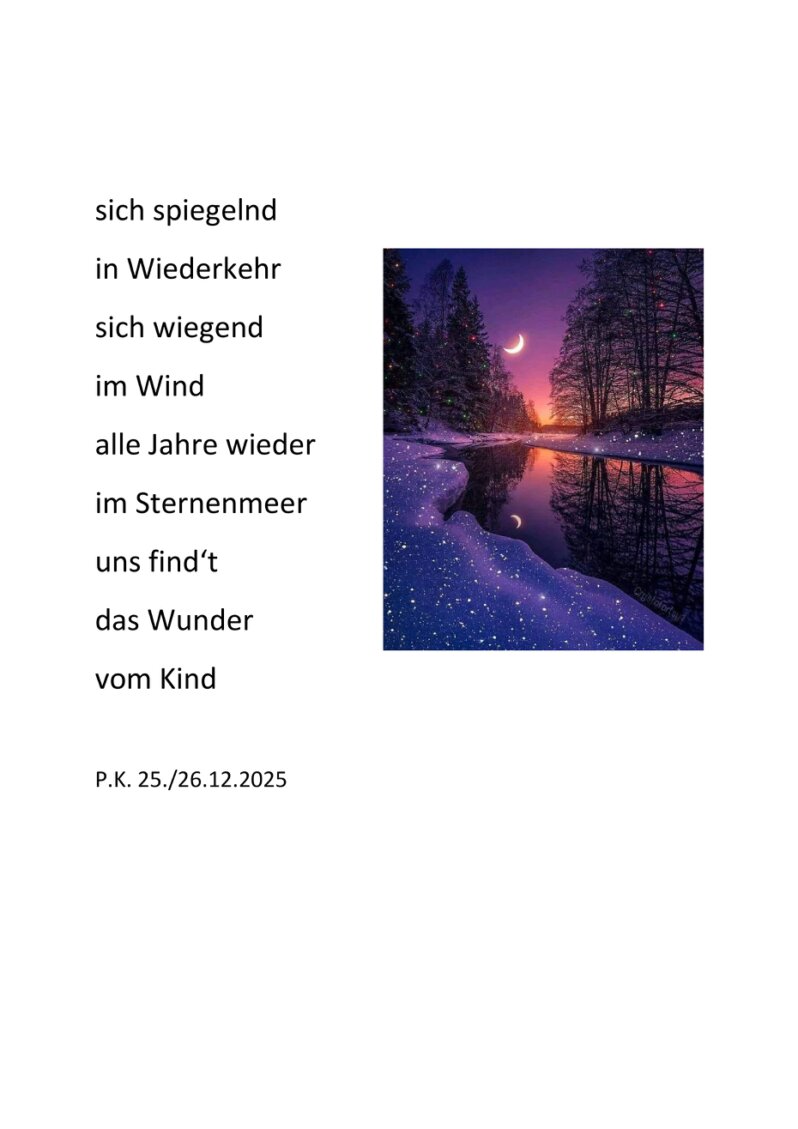 sich spiegelnd
in Wiederkehr
sich wiegend
im Wind
alle Jahre wieder
im Sternenmeer
uns find't
das Wunder
vom Kind

P.K. 25./26.12.2025